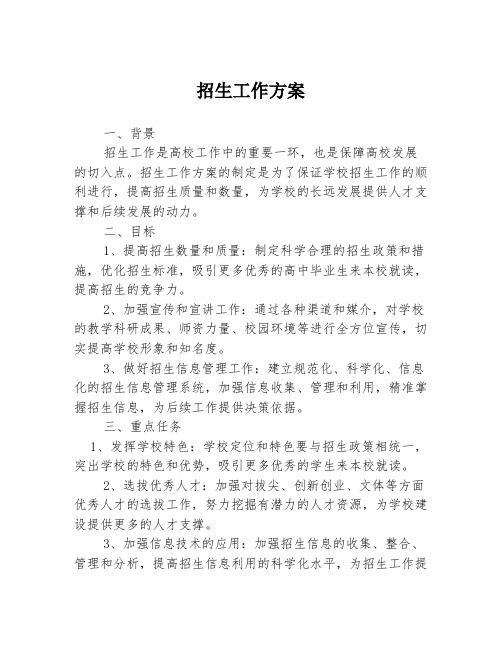 招生工作方案

一、背景

招生工作是高校工作中的重要一环，也是保障高校发展的切入点。招生工作方案的制定是为了保证学校招生工作的顺利进行，提高招生质量和数量，为学校的长远发展提供人才支撑和后续发展的动力。

二、目标

1、提高招生数量和质量：制定科学合理的招生政策和措施，优化招生标准，吸引更多优秀的高中毕业生来本校就读，提高招生的竞争力。

2、加强宣传和宣讲工作：通过各种渠道和媒介，对学校的教学科研成果、师资力量、校园环境等进行全方位宣传，切实提高学校形象和知名度。

3、做好招生信息管理工作：建立规范化、科学化、信息化的招生信息管理系统，加强信息收集、管理和利用，精准掌握招生信息，为后续工作提供决策依据。

三、重点任务

1、发挥学校特色：学校定位和特色要与招生政策相统一，突出学校的特色和优势，吸引更多优秀的学生来本校就读。

2、选拔优秀人才：加强对拔尖、创新创业、文体等方面优秀人才的选拔工作，努力挖掘有潜力的人才资源，为学校建设提供更多的人才支撑。

3、加强信息技术的应用：加强招生信息的收集、整合、管理和分析，提高招生信息利用的科学化水平，为招生工作提